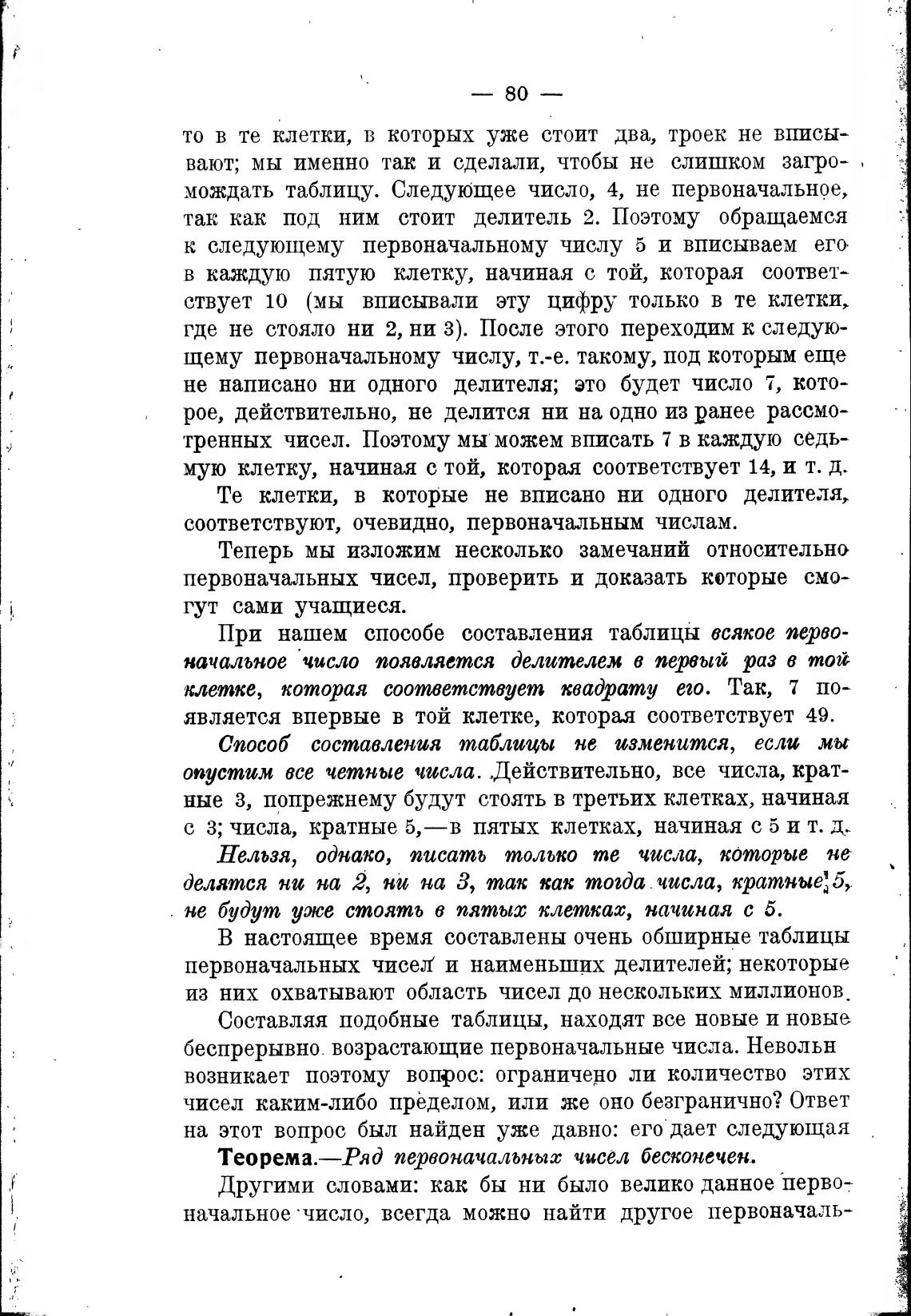 — 80 —

то в те клетки, в которых уже стоит два, троек не вписывают; мы именно так и сделали, чтобы не слишком загромождать таблицу. Следующее число, 4, не первоначальное, так как под ним стоит делитель 2. Поэтому обращаемся к следующему первоначальному числу 5 и вписываем его в каждую пятую клетку, начиная с той, которая соответствует 10 (мы вписывали эту цифру только в те клетки, где не стояло ни 2, ни 3). После этого переходим к следующему первоначальному числу, т.-е. такому, под которым еще не написано ни одного делителя; это будет число 7, которое, действительно, не делится ни на одно из ранее рассмотренных чисел. Поэтому мы можем вписать 7 в каждую седьмую клетку, начиная с той, которая соответствует 14, и т. д.

Те клетки, в которые не вписано ни одного делителя, соответствуют, очевидно, первоначальным числам.

Теперь мы изложим несколько замечаний относительно первоначальных чисел, проверить и доказать которые смогут сами учащиеся.

При нашем способе составления таблицы всякое первоначальное число появляется делителем в первый раз в той клетке, которая соответствует квадрату его. Так, 7 появляется впервые в той клетке, которая соответствует 49.

Способ составления таблицы не изменится, если мы опустим все четные числа. Действительно, все числа, кратные 3, попрежнему будут стоять в третьих клетках, начиная с 3; числа, кратные 5,—в пятых клетках, начиная с 5 и т. д.

Нельзя, однако, писать только те числа, которые не делятся ни на 2, ни на 3, так как тогда числа, кратные 5, не будут уже стоять в пятых клетках, начиная с 5.

В настоящее время составлены очень обширные таблицы первоначальных чисел и наименьших делителей; некоторые из них охватывают область чисел до нескольких миллионов.

Составляя подобные таблицы, находят все новые и новые беспрерывно возрастающие первоначальные числа. Невольн возникает поэтому вопрос: ограничено ли количество этих чисел каким-либо пределом, или же оно безгранично? Ответ на этот вопрос был найден уже давно: его дает следующая

Теорема.—Ряд первоначальных чисел бесконечен.

Другими словами: как бы ни было велико данное первоначальное число, всегда можно найти другое первоначаль-